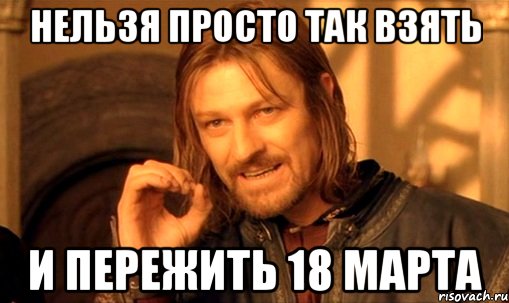 НЕЛЬЗЯ ПРОСТО ТАК ВЗЯТЬ

И ПЕРЕЖИТЬ 18 МАРТА

risovach.ru